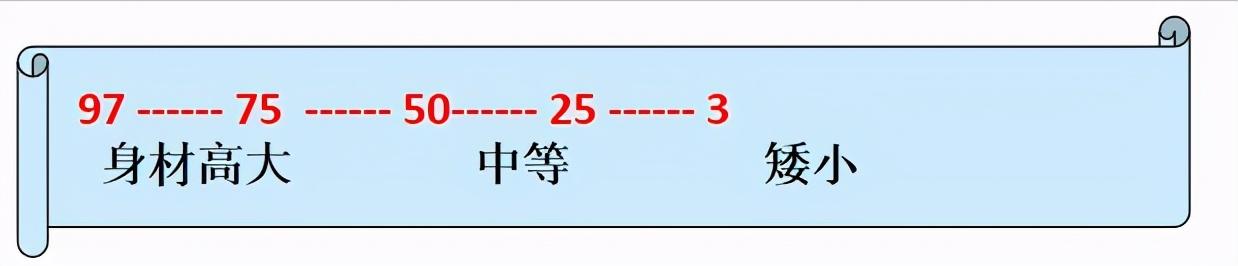 97 ------ 75 ------ 50------ 25 ------ 3
身材高大 中等 矮小